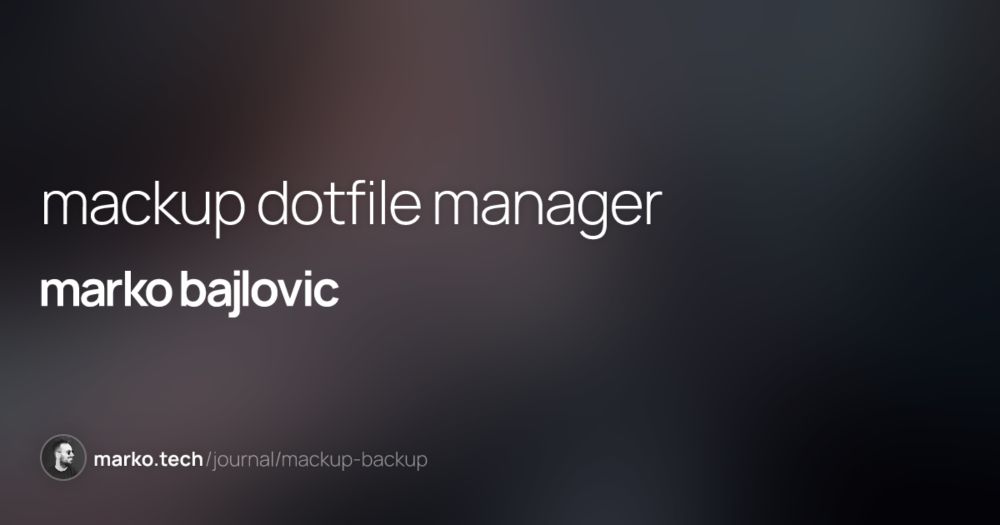 mackup dotfile manager

marko bajlovic

marko.tech/journal/mackup-backup